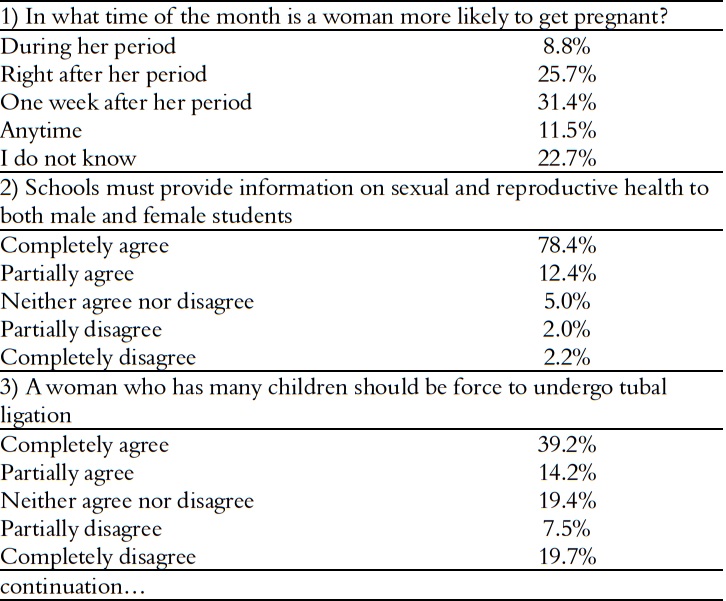 | 1) In what time of the month is a woman more likely to get pregnant? | |
|---|---|
| During her period | 8.8% |
| Right after her period | 25.7% |
| One week after her period | 31.4% |
| Anytime | 11.5% |
| I do not know | 22.7% |
| 2) Schools must provide information on sexual and reproductive health to both male and female students | |
| Completely agree | 78.4% |
| Partially agree | 12.4% |
| Neither agree nor disagree | 5.0% |
| Partially disagree | 2.0% |
| Completely disagree | 2.2% |
| 3) A woman who has many children should be force to undergo tubal ligation | |
| Completely agree | 39.2% |
| Partially agree | 14.2% |
| Neither agree nor disagree | 19.4% |
| Partially disagree | 7.5% |
| Completely disagree | 19.7% |
| continuation… | |